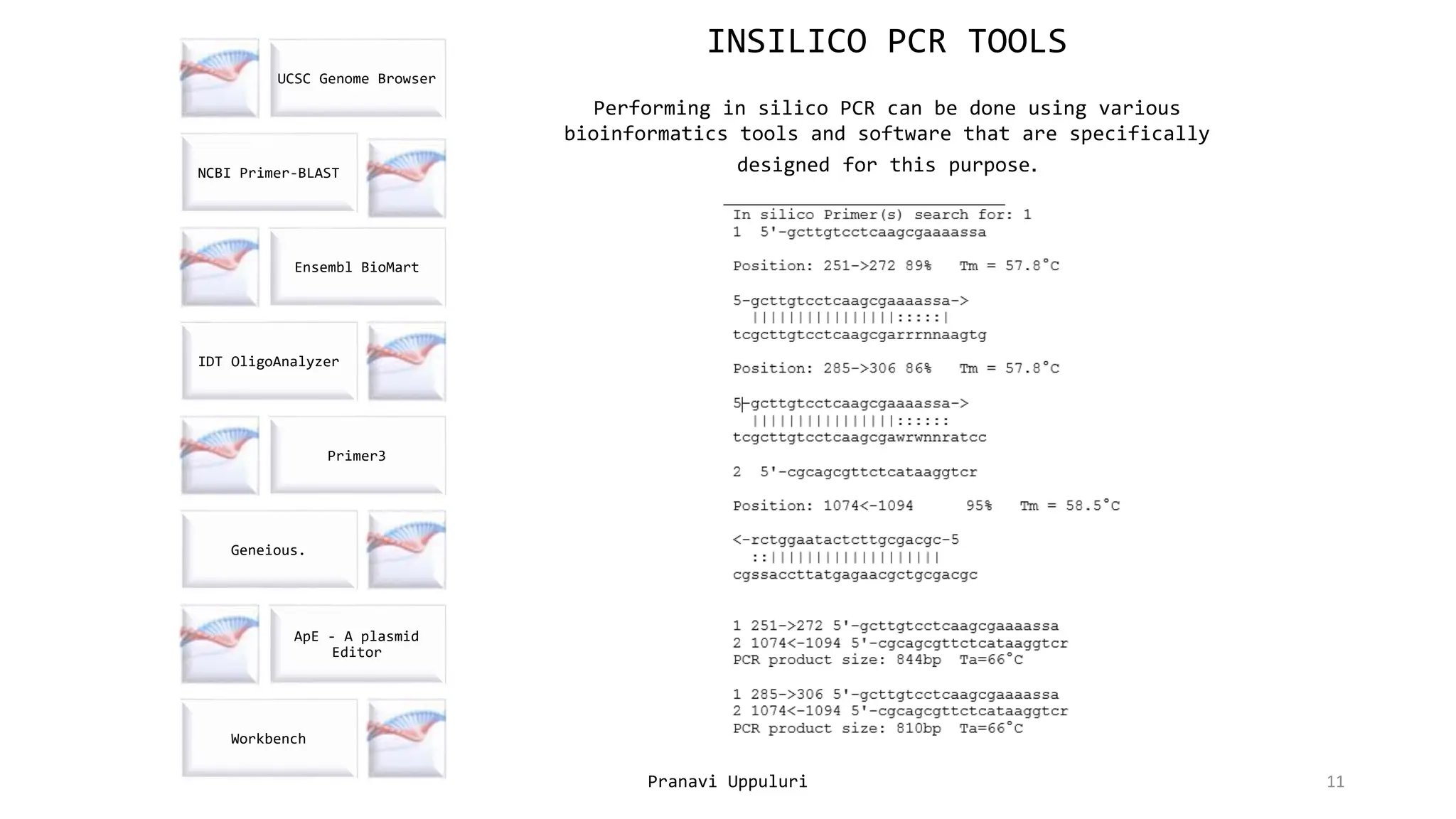 UCSC Genome Browser

NCBI Primer-BLAST

Ensembl BioMart

IDT OligoAnalyzer

Primer3

Geneious.

ApE - A plasmid Editor

Workbench

INSILICO PCR TOOLS

Performing in silico PCR can be done using various bioinformatics tools and software that are specifically designed for this purpose.

In silico Primer(s) search for: 1
1 5'-gcttgtcctcaagcgaaaassa

Position: 251->272 89% Tm = 57.8°C

5-gcttgtcctcaagcgaaaassa->
||||||||||||||||:::::|
tcgcttgtcctcaagcgarrrnnaagtg

Position: 285->306 86% Tm = 57.8°C

5-gcttgtcctcaagcgaaaassa->
||||||||||||||||::::::
tcgcttgtcctcaagcgawrwnnratcc

2 5'-cgcagcgttctcataaggtcr

Position: 1074<-1094 95% Tm = 58.5°C

<-rctggaatactcttgcgacgc-5
::|||||||||||||||||||
cgssaccttatgagaacgctgcgacgc

1 251->272 5'-gcttgtcctcaagcgaaaassa
2 1074<-1094 5'-cgcagcgttctcataaggtcr
PCR product size: 844bp Ta=66°C

1 285->306 5'-gcttgtcctcaagcgaaaassa
2 1074<-1094 5'-cgcagcgttctcataaggtcr
PCR product size: 810bp Ta=66°C

Pranavi Uppuluri

11